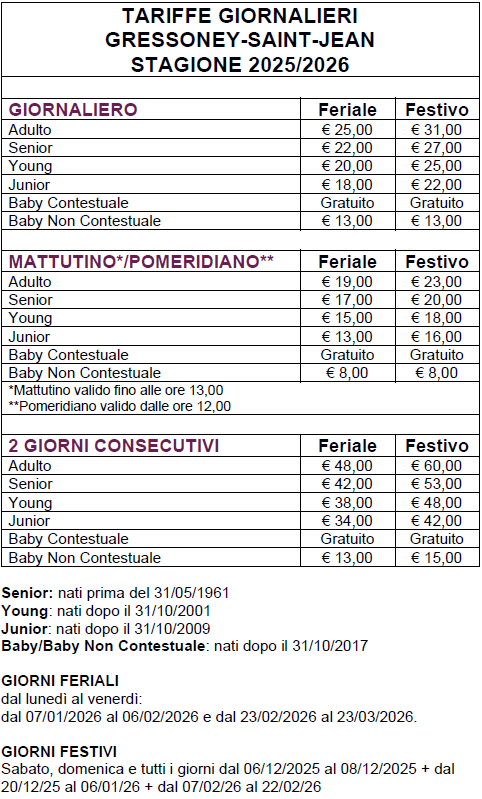 TARIFFE GIORNALIERI
GRESSONEY-SAINT-JEAN
STAGIONE 2025/2026

| GIORNALIERO | Feriale | Festivo |
|---|---|---|
| Adulto | € 25,00 | € 31,00 |
| Senior | € 22,00 | € 27,00 |
| Young | € 20,00 | € 25,00 |
| Junior | € 18,00 | € 22,00 |
| Baby Contestuale | Gratuito | Gratuito |
| Baby Non Contestuale | € 13,00 | € 13,00 |

| MATTUTINO*/POMERIDIANO** | Feriale | Festivo |
|---|---|---|
| Adulto | € 19,00 | € 23,00 |
| Senior | € 17,00 | € 20,00 |
| Young | € 15,00 | € 18,00 |
| Junior | € 13,00 | € 16,00 |
| Baby Contestuale | Gratuito | Gratuito |
| Baby Non Contestuale | € 8,00 | € 8,00 |

*Mattutino valido fino alle ore 13,00
**Pomeridiano valido dalle ore 12,00

| 2 GIORNI CONSECUTIVI | Feriale | Festivo |
|---|---|---|
| Adulto | € 48,00 | € 60,00 |
| Senior | € 42,00 | € 53,00 |
| Young | € 38,00 | € 48,00 |
| Junior | € 34,00 | € 42,00 |
| Baby Contestuale | Gratuito | Gratuito |
| Baby Non Contestuale | € 13,00 | € 15,00 |

Senior: nati prima del 31/05/1961
Young: nati dopo il 31/10/2001
Junior: nati dopo il 31/10/2009
Baby/Baby Non Contestuale: nati dopo il 31/10/2017

GIORNI FERIALI
dal lunedì al venerdì:
dal 07/01/2026 al 06/02/2026 e dal 23/02/2026 al 23/03/2026.

GIORNI FESTIVI
Sabato, domenica e tutti i giorni dal 06/12/2025 al 08/12/2025 + dal 20/12/25 al 06/01/26 + dal 07/02/26 al 22/02/26